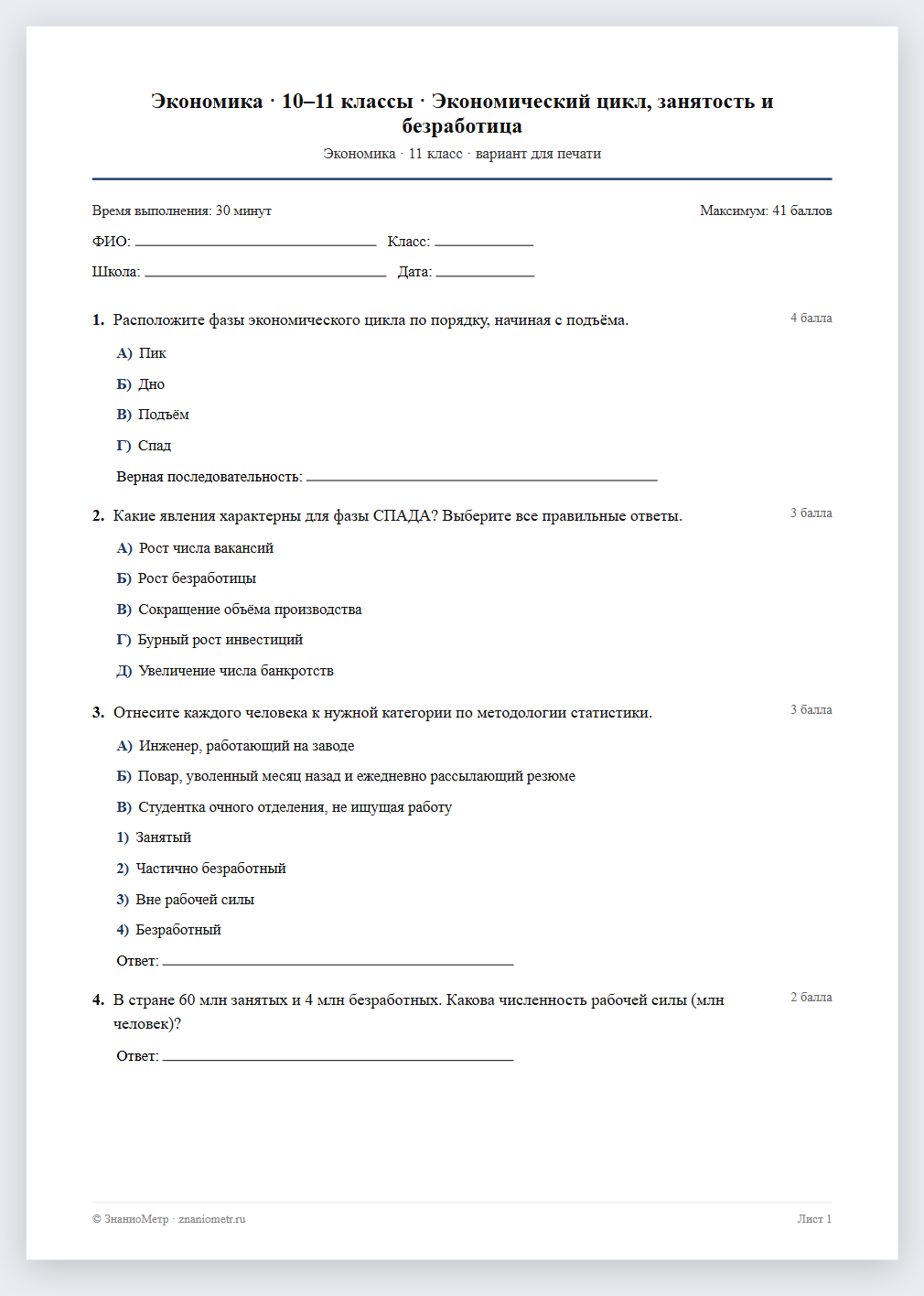 Экономика · 10–11 классы · Экономический цикл, занятость и безработица

Экономика · 11 класс · вариант для печати

Время выполнения: 30 минут

Максимум: 41 баллов

ФИО: ____ Класс: ____

Школа: ____ Дата: ____

1. Расположите фазы экономического цикла по порядку, начиная с подъёма.

4 балла

А) Пик

Б) Дно

В) Подъём

Г) Спад

Верная последовательность: ____

2. Какие явления характерны для фазы СПАДА? Выберите все правильные ответы.

3 балла

А) Рост числа вакансий

Б) Рост безработицы

В) Сокращение объёма производства

Г) Бурный рост инвестиций

Д) Увеличение числа банкротств

3. Отнесите каждого человека к нужной категории по методологии статистики.

3 балла

А) Инженер, работающий на заводе

Б) Повар, уволенный месяц назад и ежедневно рассылающий резюме

В) Студентка очного отделения, не ищущая работу

1) Занятый

2) Частично безработный

3) Вне рабочей силы

4) Безработный

Ответ: ____

4. В стране 60 млн занятых и 4 млн безработных. Какова численность рабочей силы (млн человек)?

2 балла

Ответ: ____

© ЗнаниоМетр · znaniometr.ru

Лист 1